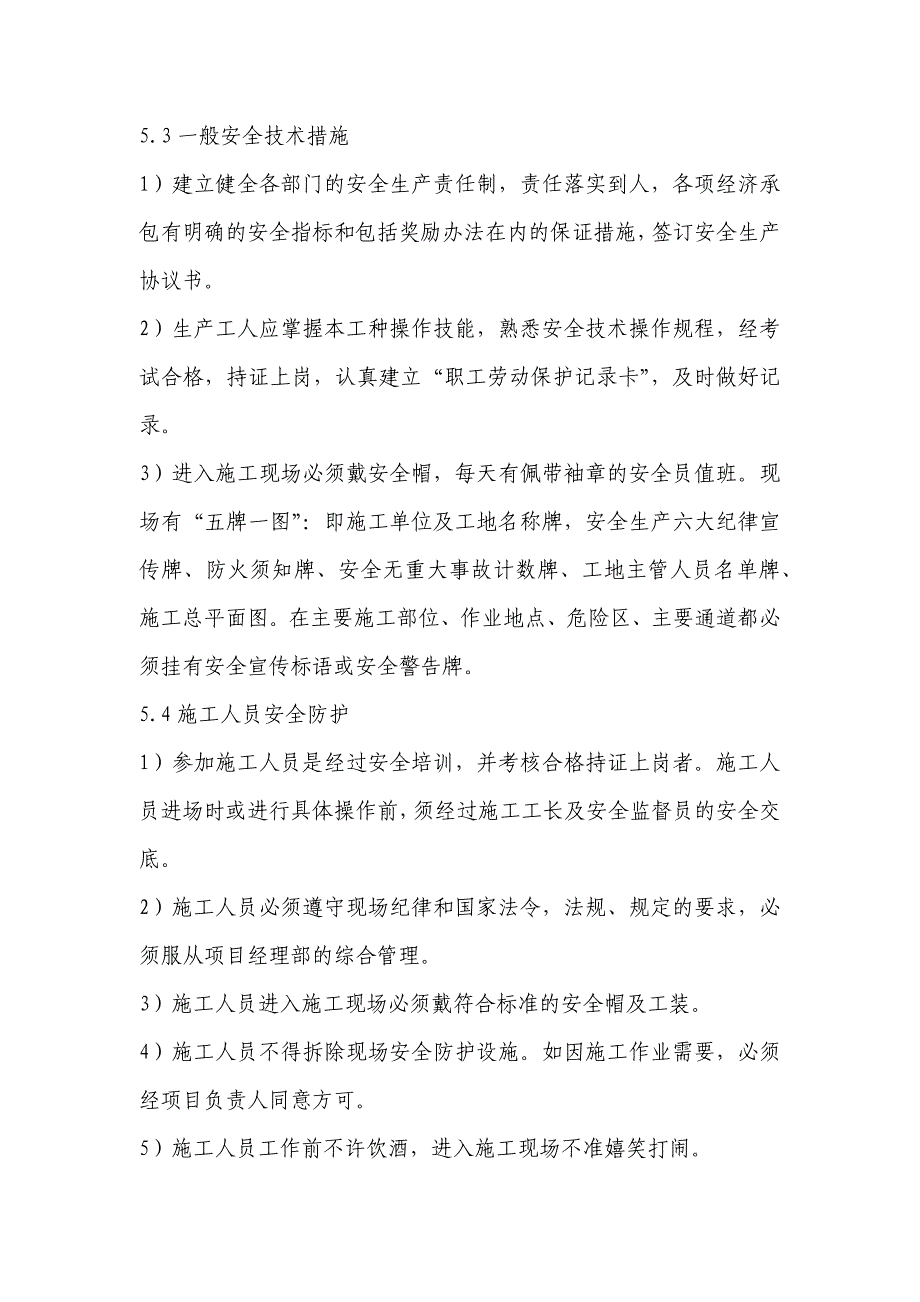 5.3 一般安全技术措施

1）建立健全各部门的安全生产责任制，责任落实到人，各项经济承包有明确的安全指标和包括奖励办法在内的保证措施，签订安全生产协议书。

2）生产工人应掌握本工种操作技能，熟悉安全技术操作规程，经考试合格，持证上岗，认真建立“职工劳动保护记录卡”，及时做好记录。

3）进入施工现场必须戴安全帽，每天有佩带袖章的安全员值班。现场有“五牌一图”：即施工单位及工地名称牌，安全生产六大纪律宣传牌、防火须知牌、安全无重大事故计数牌、工地主管人员名单牌、施工总平面图。在主要施工部位、作业地点、危险区、主要通道都必须挂有安全宣传标语或安全警告牌。

5.4 施工人员安全防护

1）参加施工人员是经过安全培训，并考核合格持证上岗者。施工人员进场时或进行具体操作前，须经过施工工长及安全监督员的安全交底。

2）施工人员必须遵守现场纪律和国家法令，法规、规定的要求，必须服从项目经理部的综合管理。

3）施工人员进入施工现场必须戴符合标准的安全帽及工装。

4）施工人员不得拆除现场安全防护设施。如因施工作业需要，必须经项目负责人同意方可。

5）施工人员工作前不许饮酒，进入施工现场不准嬉笑打闹。